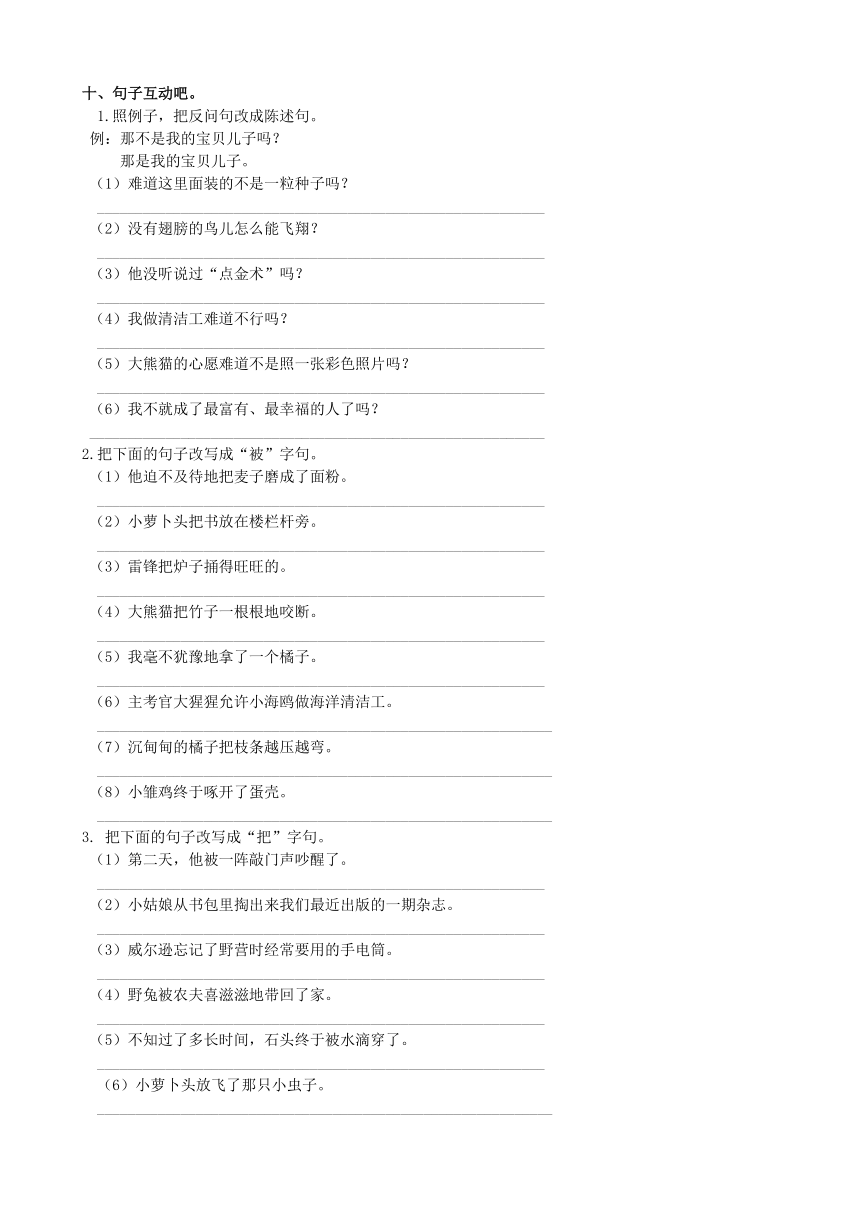 十、句子互动吧。

1.照例子，把反问句改成陈述句。

例：那不是我的宝贝儿子吗？

那是我的宝贝儿子。

（1）难道这里面装的不是一粒种子吗？

（2）没有翅膀的鸟儿怎么能飞翔？

（3）他没听说过“点金术”吗？

（4）我做清洁工难道不行吗？

（5）大熊猫的心愿难道不是照一张彩色照片吗？

（6）我不就成了最富有、最幸福的人了吗？

2.把下面的句子改写成“被”字句。

（1）他迫不及待地把麦子磨成了面粉。

（2）小萝卜头把书放在楼栏杆旁。

（3）雷锋把炉子捅得旺旺的。

（4）大熊猫把竹子一根根地咬断。

（5）我毫不犹豫地拿了一个橘子。

（6）主考官大猩猩允许小海鸥做海洋清洁工。

（7）沉甸甸的橘子把枝条越压越弯。

（8）小雏鸡终于啄开了蛋壳。

3. 把下面的句子改写成“把”字句。

（1）第二天，他被一阵敲门声吵醒了。

（2）小姑娘从书包里掏出来我们最近出版的一期杂志。

（3）威尔逊忘记了野营时经常要用的手电筒。

（4）野兔被农夫喜滋滋地带回了家。

（5）不知过了多长时间，石头终于被水滴穿了。

（6）小萝卜头放飞了那只小虫子。